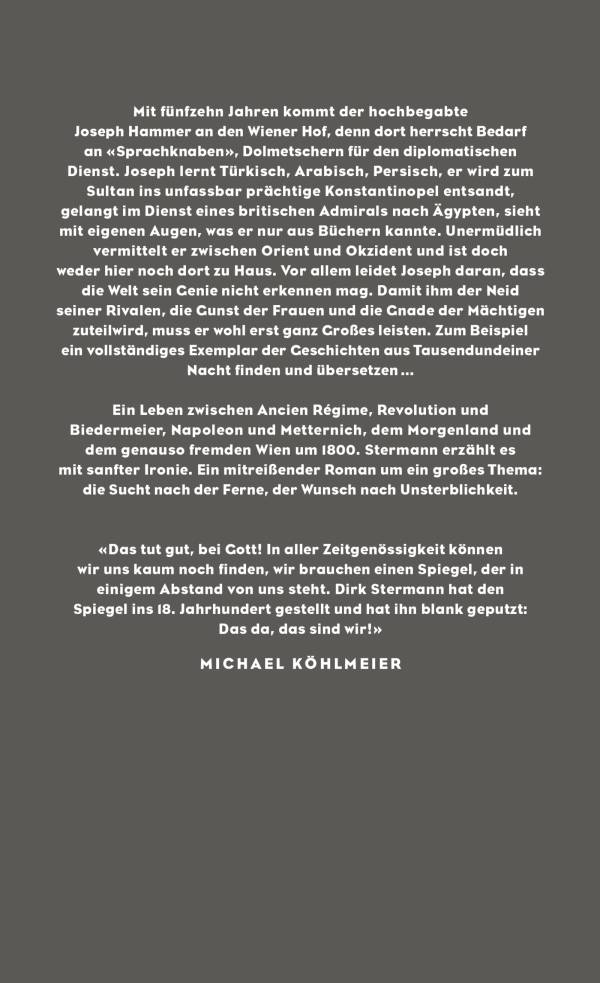 Mit fünfzehn Jahren kommt der hochbegabte Joseph Hammer an den Wiener Hof, denn dort herrscht Bedarf an «Sprachknaben», Dolmetschern für den diplomatischen Dienst. Joseph lernt Türkisch, Arabisch, Persisch, er wird zum Sultan ins unfassbar prächtige Konstantinopel entsandt, gelangt im Dienst eines britischen Admirals nach Ägypten, sieht mit eigenen Augen, was er nur aus Büchern kannte. Unermüdlich vermittelt er zwischen Orient und Okzident und ist doch weder hier noch dort zu Haus. Vor allem leidet Joseph daran, dass die Welt sein Genie nicht erkennen mag. Damit ihm der Neid seiner Rivalen, die Gunst der Frauen und die Gnade der Mächtigen zuteilwird, muss er wohl erst ganz Großes leisten. Zum Beispiel ein vollständiges Exemplar der Geschichten aus Tausendundeiner Nacht finden und übersetzen ...

Ein Leben zwischen Ancien Régime, Revolution und Biedermeier, Napoleon und Metternich, dem Morgenland und dem genauso fremden Wien um 1800. Stermann erzählt es mit sanfter Ironie. Ein mitreißender Roman um ein großes Thema: die Sucht nach der Ferne, der Wunsch nach Unsterblichkeit.

«Das tut gut, bei Gott! In aller Zeitgenössigkeit können wir uns kaum noch finden, wir brauchen einen Spiegel, der in einigem Abstand von uns steht. Dirk Stermann hat den Spiegel ins 18. Jahrhundert gestellt und hat ihn blank geputzt: Das da, das sind wir!»

MICHAEL KÖHLMEIER